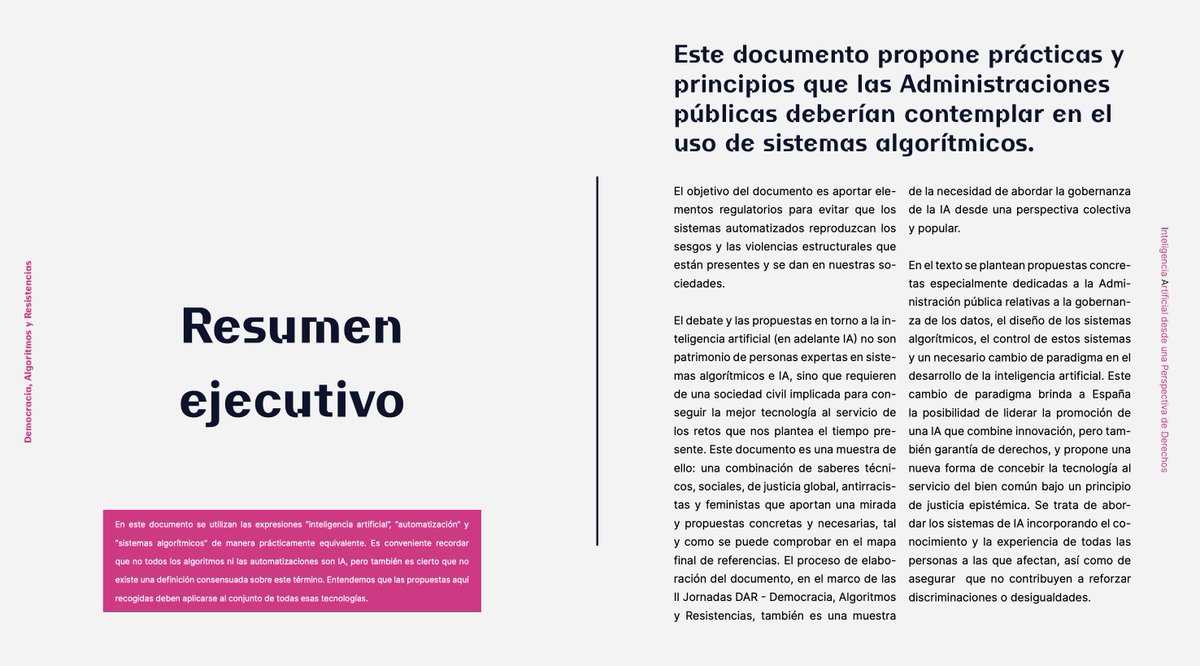 Democracia, Algoritmos y Resistencias

Resumen ejecutivo

En este documento se utilizan las expresiones "inteligencia artificial", "automatización" y "sistemas algorítmicos" de manera prácticamente equivalente. Es conveniente recordar que no todos los algoritmos ni las automatizaciones son IA, pero también es cierto que no existe una definición consensuada sobre este término. Entendemos que las propuestas aquí recogidas deben aplicarse al conjunto de todas esas tecnologías.

Este documento propone prácticas y principios que las Administraciones públicas deberían contemplar en el uso de sistemas algorítmicos.

El objetivo del documento es aportar elementos regulatorios para evitar que los sistemas automatizados reproduzcan los sesgos y las violencias estructurales que están presentes y se dan en nuestras sociedades.

El debate y las propuestas en torno a la inteligencia artificial (en adelante IA) no son patrimonio de personas expertas en sistemas algorítmicos e IA, sino que requieren de una sociedad civil implicada para conseguir la mejor tecnología al servicio de los retos que nos plantea el tiempo presente. Este documento es una muestra de ello: una combinación de saberes técnicos, sociales, de justicia global, antirracistas y feministas que aportan una mirada y propuestas concretas y necesarias, tal y como se puede comprobar en el mapa final de referencias. El proceso de elaboración del documento, en el marco de las II Jornadas DAR - Democracia, Algoritmos y Resistencias, también es una muestra de la necesidad de abordar la gobernanza de la IA desde una perspectiva colectiva y popular.

En el texto se plantean propuestas concretas especialmente dedicadas a la Administración pública relativas a la gobernanza de los datos, el diseño de los sistemas algorítmicos, el control de estos sistemas y un necesario cambio de paradigma en el desarrollo de la inteligencia artificial. Este cambio de paradigma brinda a España la posibilidad de liderar la promoción de una IA que combine innovación, pero también garantía de derechos, y propone una nueva forma de concebir la tecnología al servicio del bien común bajo un principio de justicia epistémica. Se trata de abordar los sistemas de IA incorporando el conocimiento y la experiencia de todas las personas a las que afectan, así como de asegurar que no contribuyen a reforzar discriminaciones o desigualdades.

Inteligencia Artificial desde una Perspectiva de Derechos